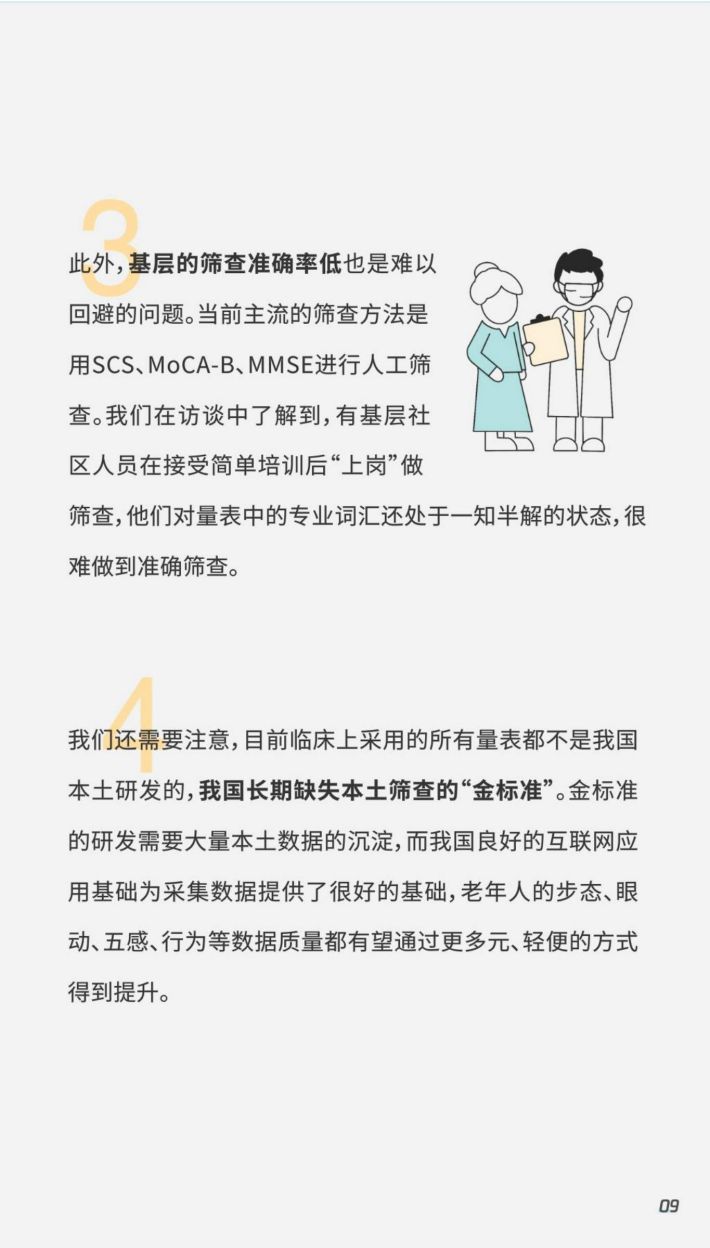 3

此外，基层的筛查准确率低也是难以回避的问题。当前主流的筛查方法是用SCS、MoCA-B、MMSE进行人工筛查。我们在访谈中了解到，有基层社区人员在接受简单培训后“上岗”做筛查，他们对量表中的专业词汇还处于一知半解的状态，很难做到准确筛查。

4

我们还需要注意，目前临床上采用的所有量表都不是我国本土研发的，我国长期缺失本土筛查的“金标准”。金标准的研发需要大量本土数据的沉淀，而我国良好的互联网应用基础为采集数据提供了很好的基础，老年人的步态、眼动、五感、行为等数据质量都有望通过更多元、轻便的方式得到提升。

09